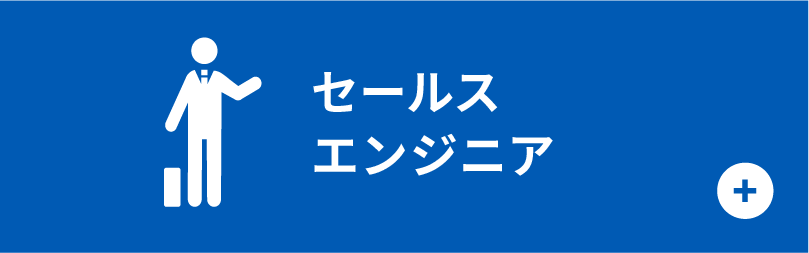 セールス
エンジニア

+